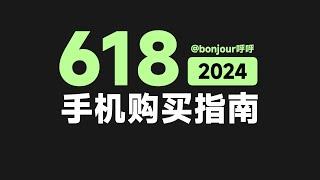 618
@bonjour呼呼
2024
手机购买指南